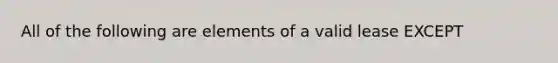 All of the following are elements of a valid lease EXCEPT